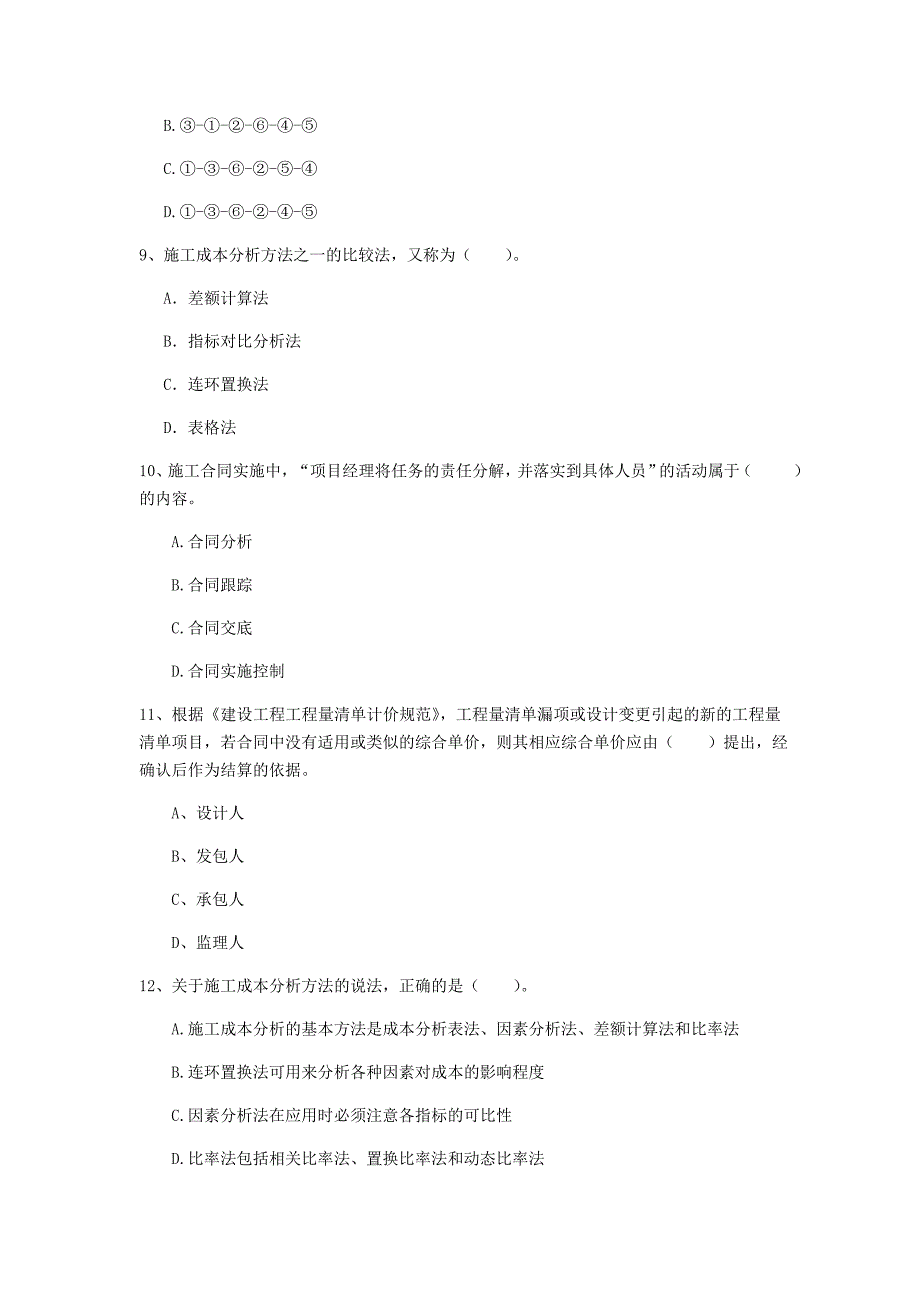 B. ③-①-②-⑥-④-⑤

C. ①-③-⑥-②-⑤-④

D. ①-③-⑥-②-④-⑤

9、施工成本分析方法之一的比较法，又称为（　　）。

A. 差额计算法

B. 指标对比分析法

C. 连环置换法

D. 表格法

10、施工合同实施中，“项目经理将任务的责任分解，并落实到具体人员”的活动属于（　　）的内容。

A. 合同分析

B. 合同跟踪

C. 合同交底

D. 合同实施控制

11、根据《建设工程工程量清单计价规范》，工程量清单漏项或设计变更引起的新的工程量清单项目，若合同中没有适用或类似的综合单价，则其相应综合单价应由（　　）提出，经确认后作为结算的依据。

A、设计人

B、发包人

C、承包人

D、监理人

12、关于施工成本分析方法的说法，正确的是（　　）。

A. 施工成本分析的基本方法是成本分析表法、因素分析法、差额计算法和比率法

B. 连环置换法可用来分析各种因素对成本的影响程度

C. 因素分析法在应用时必须注意各指标的可比性

D. 比率法包括相关比率法、置换比率法和动态比率法